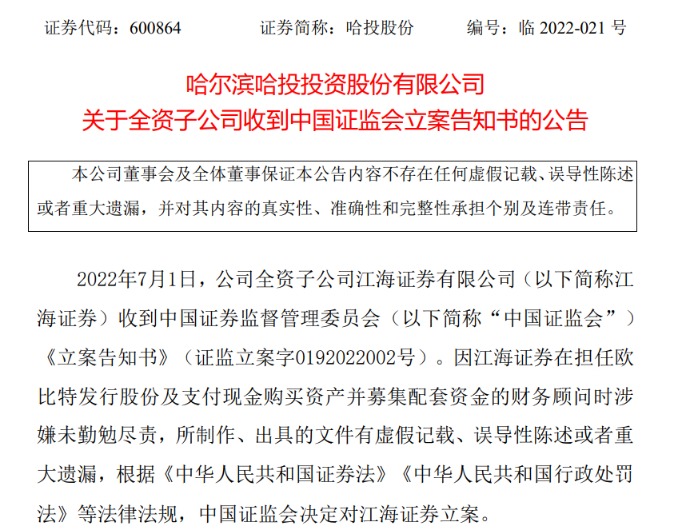 证券代码：600864 证券简称：哈投股份 编号：临2022-021号

哈尔滨哈投投资股份有限公司
关于全资子公司收到中国证监会立案告知书的公告

本公司董事会及全体董事保证本公告内容不存在任何虚假记载、误导性陈述或者重大遗漏，并对其内容的真实性、准确性和完整性承担个别及连带责任。

2022年7月1日，公司全资子公司江海证券有限公司（以下简称江海证券）收到中国证券监督管理委员会（以下简称“中国证监会”）《立案告知书》（证监立案字0192022002号）。因江海证券在担任欧比特发行股份及支付现金购买资产并募集配套资金的财务顾问时涉嫌未勤勉尽责，所制作、出具的文件有虚假记载、误导性陈述或者重大遗漏，根据《中华人民共和国证券法》《中华人民共和国行政处罚法》等法律法规，中国证监会决定对江海证券立案。